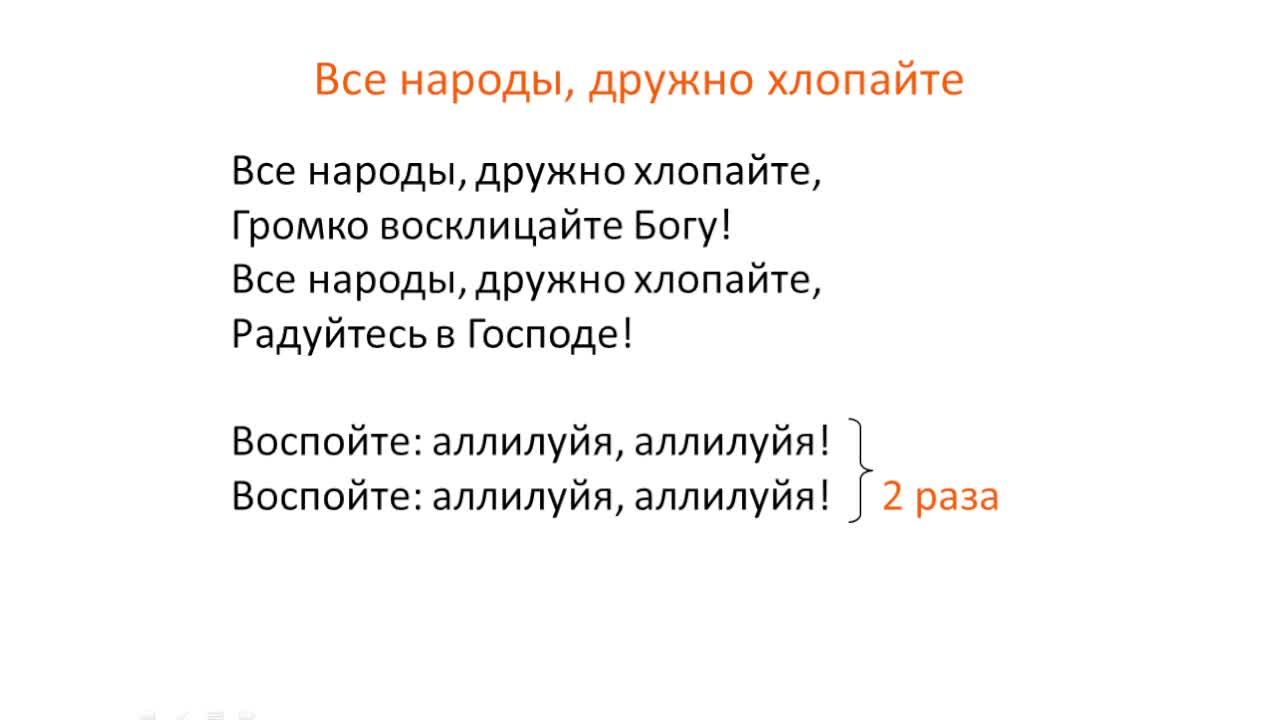 Все народы, дружно хлопайте

Все народы, дружно хлопайте,
Громко восклицайте Богу!
Все народы, дружно хлопайте,
Радуйтесь в Господе!

Воспойте: аллилуйя, аллилуйя!
Воспойте: аллилуйя, аллилуйя!
2 раза